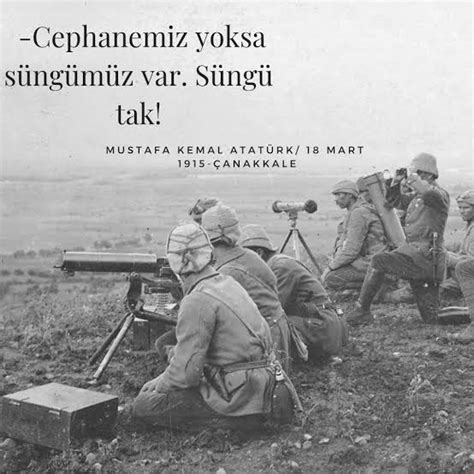 -Cephanemiz yoksa süngümüz var. Süngü tak!

MUSTAFA KEMAL ATATÜRK/ 18 MART 1915-ÇANAKKALE